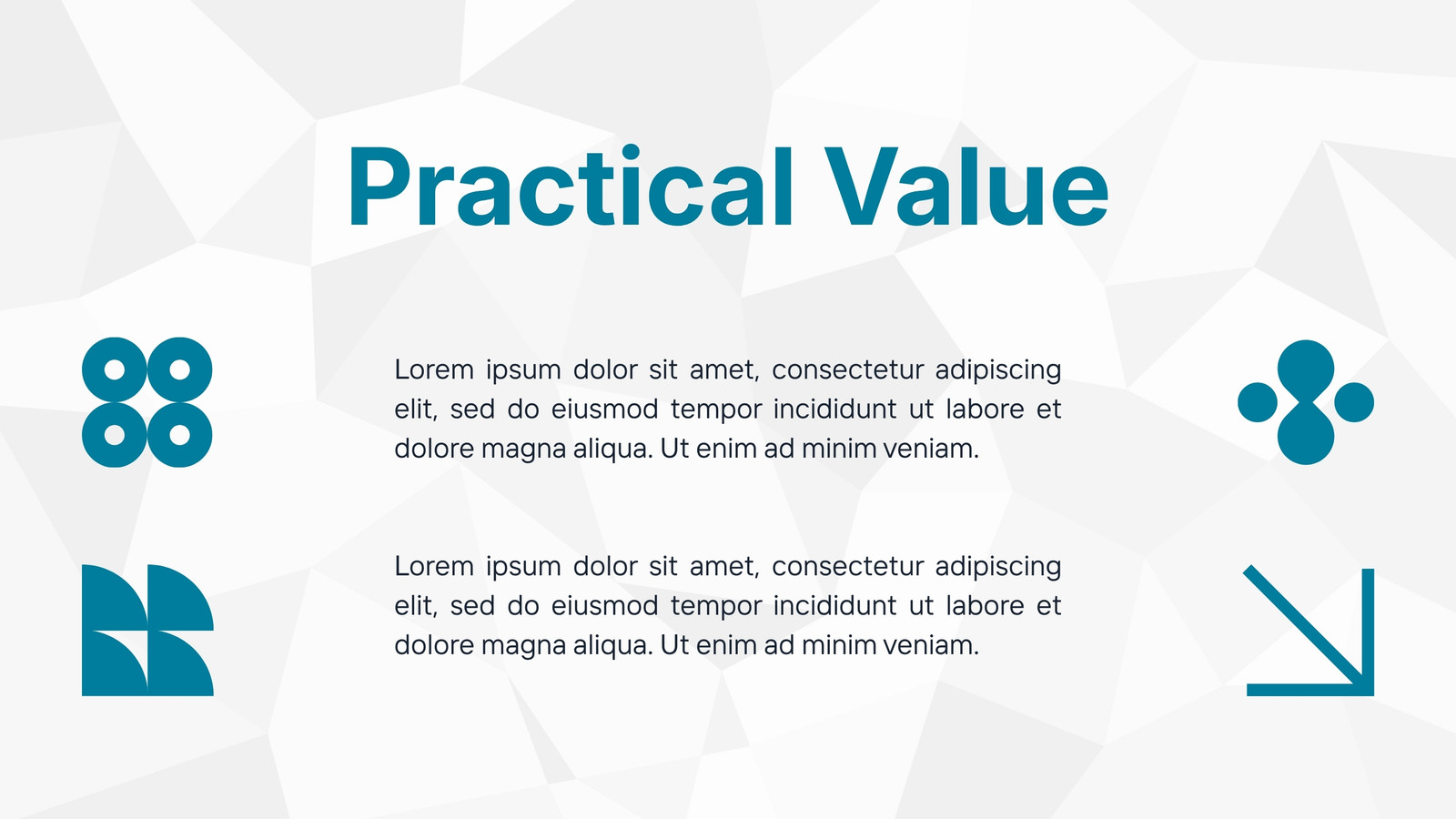 Practical Value

Lorem ipsum dolor sit amet, consectetur adipiscing elit, sed do eiusmod tempor incididunt ut labore et dolore magna aliqua. Ut enim ad minim veniam.

Lorem ipsum dolor sit amet, consectetur adipiscing elit, sed do eiusmod tempor incididunt ut labore et dolore magna aliqua. Ut enim ad minim veniam.